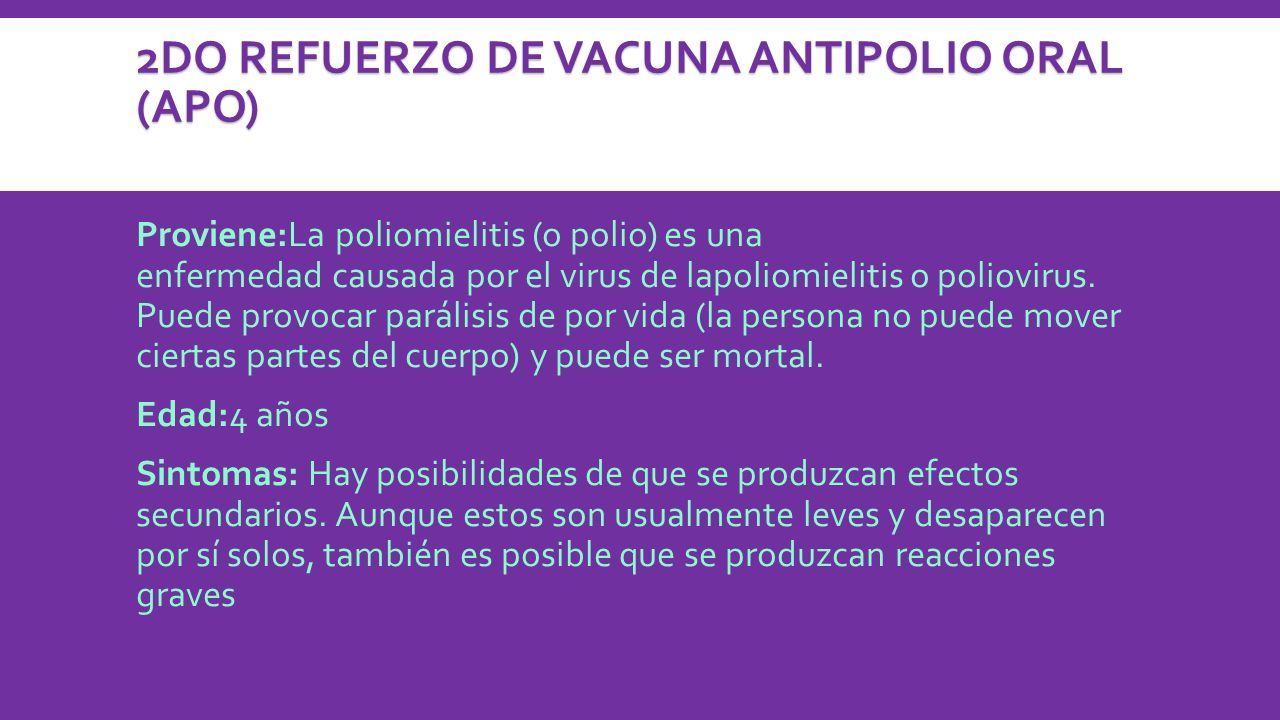 2DO REFUERZO DE VACUNA ANTIPOLIO ORAL (APO)

Proviene:La poliomielitis (o polio) es una enfermedad causada por el virus de lapoliomielitis o poliovirus. Puede provocar parálisis de por vida (la persona no puede mover ciertas partes del cuerpo) y puede ser mortal.

Edad:4 años

Sintomas: Hay posibilidades de que se produzcan efectos secundarios. Aunque estos son usualmente leves y desaparecen por sí solos, también es posible que se produzcan reacciones graves